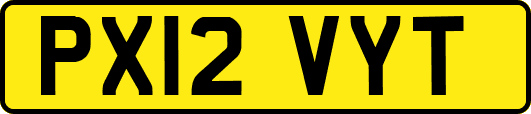 PX12 VYT